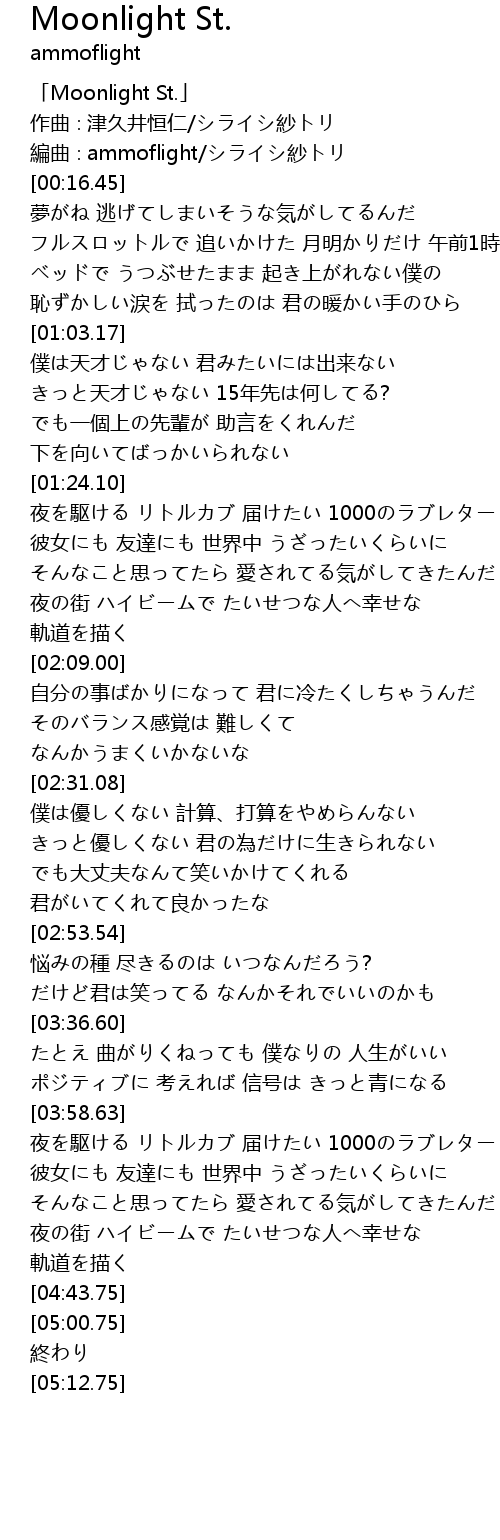 Moonlight St.
ammoflight

「Moonlight St.」
作曲 : 津久井恒仁/シライシ紗トリ
編曲 : ammoflight/シライシ紗トリ
[00:16.45]
夢がね 逃げてしまいそうな気がしてるんだ
フルスロットルで 追いかけた 月明かりだけ 午前1時
ベッドで うつぶせたまま 起き上がれない僕の
恥ずかしい涙を 拭ったのは 君の暖かい手のひら
[01:03.17]
僕は天才じゃない 君みたいには出来ない
きっと天才じゃない 15年先は何してる?
でも一個上の先輩が 助言をくれんだ
下を向いてばっかいられない
[01:24.10]
夜を駆ける リトルカブ 届けたい 1000のラブレター
彼女にも 友達にも 世界中 うざったいくらいに
そんなこと思ってたら 愛されてる気がしてきたんだ
夜の街 ハイビームで たいせつな人へ幸せな
軌道を描く
[02:09.00]
自分の事ばかりになって 君に冷たくしちゃうんだ
そのバランス感覚は 難しくて
なんかうまくいかないな
[02:31.08]
僕は優しくない 計算、打算をやめらんない
きっと優しくない 君の為だけに生きられない
でも大丈夫なんて笑いかけてくれる
君がいてくれて良かったな
[02:53.54]
悩みの種 尽きるのは いつなんだろう?
だけど君は笑ってる なんかそれでいいのかも
[03:36.60]
たとえ 曲がりくねっても 僕なりの 人生がいい
ポジティブに 考えれば 信号は きっと青になる
[03:58.63]
夜を駆ける リトルカブ 届けたい 1000のラブレター
彼女にも 友達にも 世界中 うざったいくらいに
そんなこと思ってたら 愛されてる気がしてきたんだ
夜の街 ハイビームで たいせつな人へ幸せな
軌道を描く
[04:43.75]
[05:00.75]
終わり
[05:12.75]